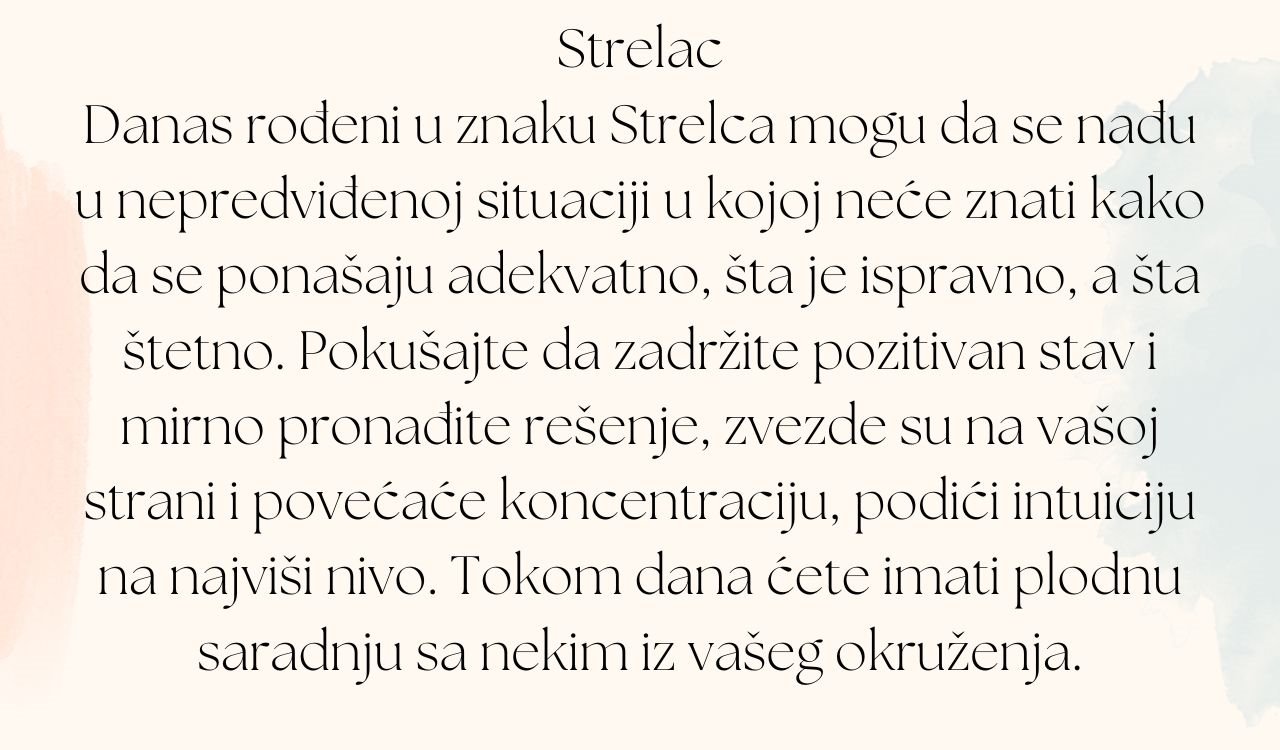 Strelac
Danas rođeni u znaku Strelca mogu da se nađu u nepredviđenoj situaciji u kojoj neće znati kako da se ponašaju adekvatno, šta je ispravno, a šta štetno. Pokušajte da zadržite pozitivan stav i mirno pronađite rešenje, zvezde su na vašoj strani i povećaće koncentraciju, podići intuiciju na najviši nivo. Tokom dana ćete imati plodnu saradnju sa nekim iz vašeg okruženja.